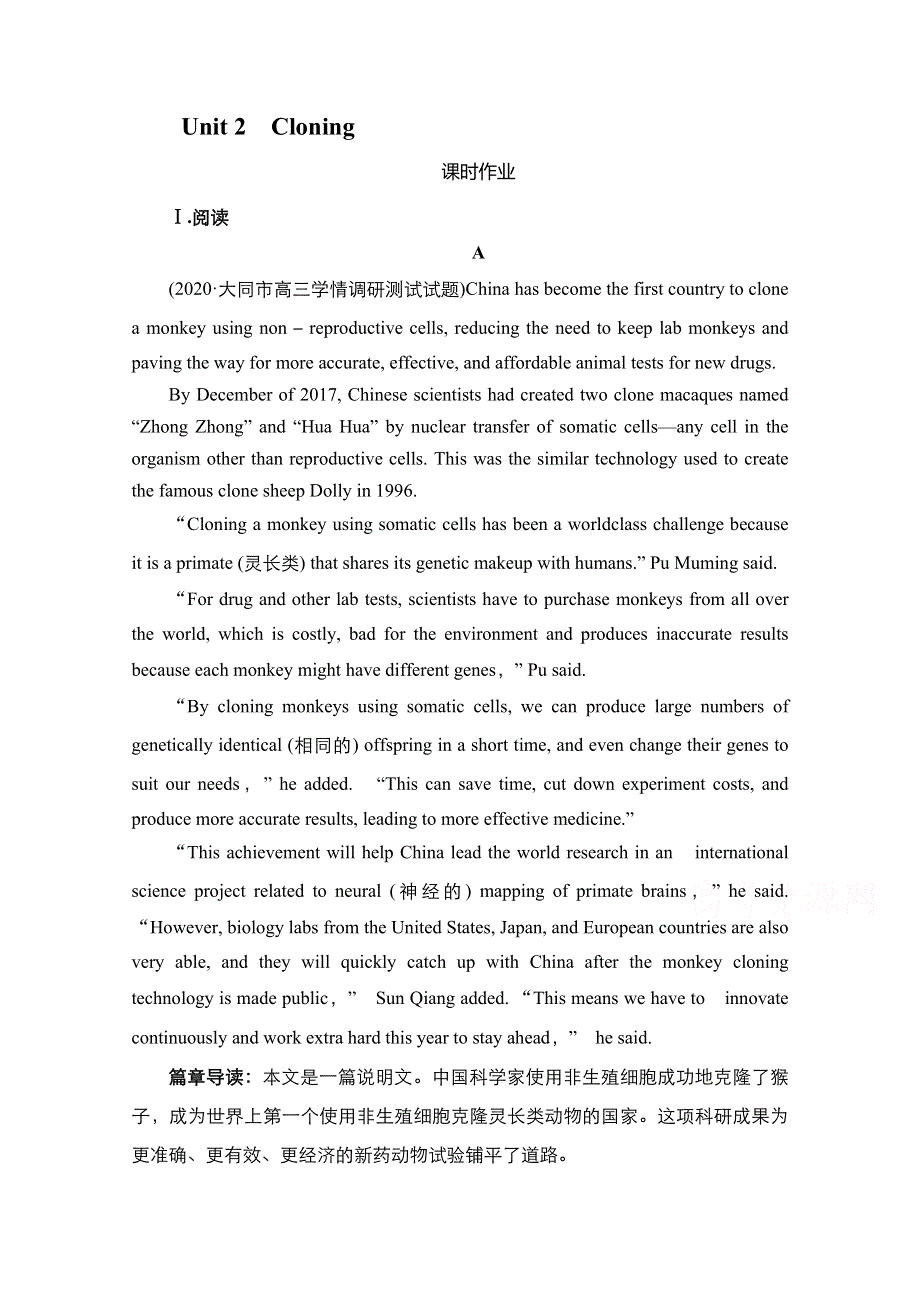 Unit 2 Cloning

课时作业

Ⅰ.阅读

A

(2020·大同市高三学情调研测试试题)China has become the first country to clone a monkey using non－reproductive cells, reducing the need to keep lab monkeys and paving the way for more accurate, effective, and affordable animal tests for new drugs.

By December of 2017, Chinese scientists had created two clone macaques named “Zhong Zhong” and “Hua Hua” by nuclear transfer of somatic cells—any cell in the organism other than reproductive cells. This was the similar technology used to create the famous clone sheep Dolly in 1996.

“Cloning a monkey using somatic cells has been a worldclass challenge because it is a primate (灵长类) that shares its genetic makeup with humans.” Pu Muming said.

“For drug and other lab tests, scientists have to purchase monkeys from all over the world, which is costly, bad for the environment and produces inaccurate results because each monkey might have different genes，” Pu said.

“By cloning monkeys using somatic cells, we can produce large numbers of genetically identical (相同的) offspring in a short time, and even change their genes to suit our needs，” he added. “This can save time, cut down experiment costs, and produce more accurate results, leading to more effective medicine.”

“This achievement will help China lead the world research in an international science project related to neural (神经的) mapping of primate brains，” he said. “However, biology labs from the United States, Japan, and European countries are also very able, and they will quickly catch up with China after the monkey cloning technology is made public，” Sun Qiang added. “This means we have to innovate continuously and work extra hard this year to stay ahead，” he said.

篇章导读：本文是一篇说明文。中国科学家使用非生殖细胞成功地克隆了猴子，成为世界上第一个使用非生殖细胞克隆灵长类动物的国家。这项科研成果为更准确、更有效、更经济的新药动物试验铺平了道路。